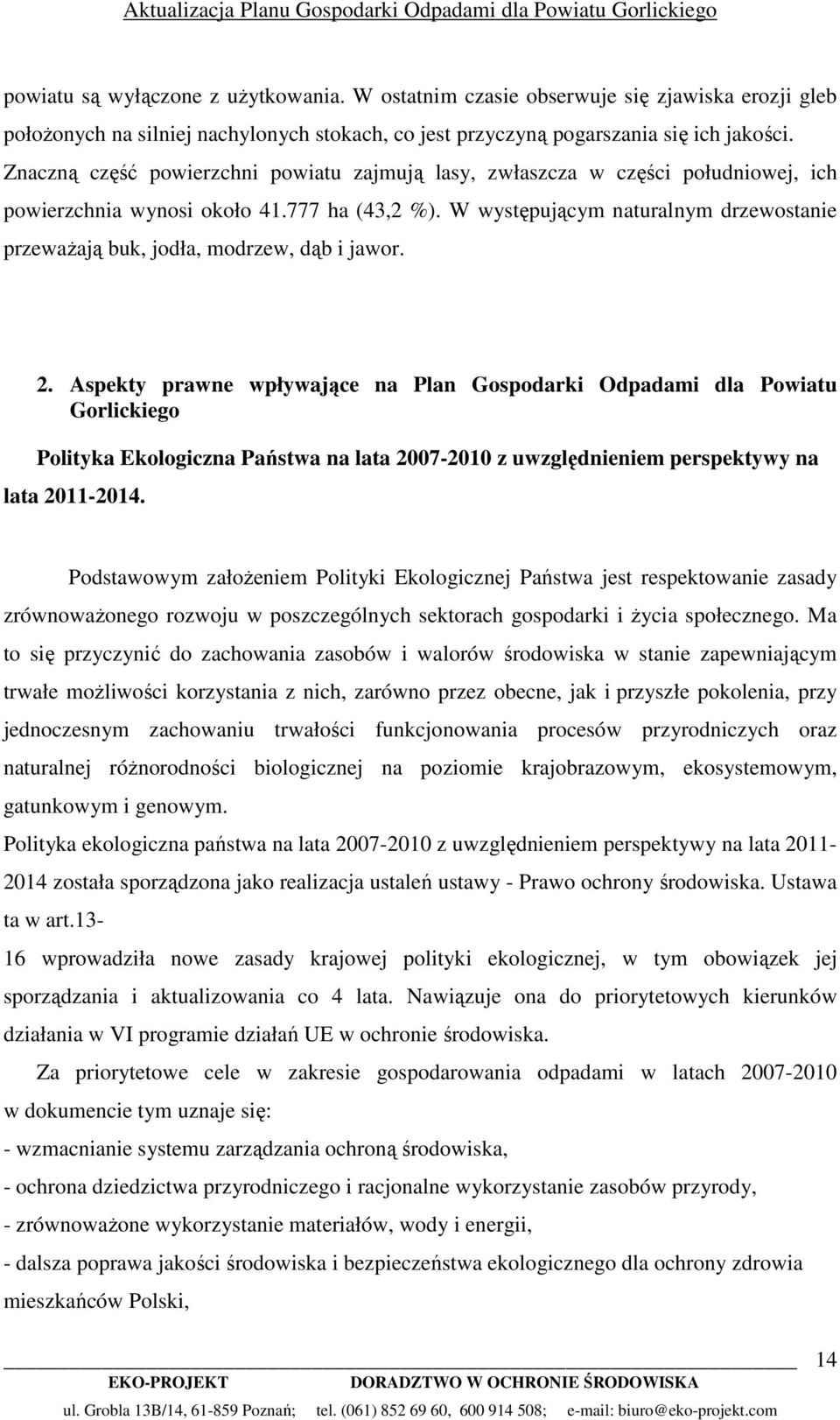 Aktualizacja Planu Gospodarki Odpadami dla Powiatu Gorlickiego

powiatu są wyłączone z użytkowania. W ostatnim czasie obserwuje się zjawiska erozji gleb położonych na silniej nachylonych stokach, co jest przyczyną pogarszania się ich jakości. Znaczną część powierzchni powiatu zajmują lasy, zwłaszcza w części południowej, ich powierzchnia wynosi około 41.777 ha (43,2 %). W występującym naturalnym drzewostanie przeważają buk, jodła, modrzew, dąb i jawor.

2. Aspekty prawne wpływające na Plan Gospodarki Odpadami dla Powiatu Gorlickiego

Polityka Ekologiczna Państwa na lata 2007-2010 z uwzględnieniem perspektywy na lata 2011-2014.

Podstawowym założeniem Polityki Ekologicznej Państwa jest respektowanie zasady zrównoważonego rozwoju w poszczególnych sektorach gospodarki i życia społecznego. Ma to się przyczynić do zachowania zasobów i walorów środowiska w stanie zapewniającym trwałe możliwości korzystania z nich, zarówno przez obecne, jak i przyszłe pokolenia, przy jednoczesnym zachowaniu trwałości funkcjonowania procesów przyrodniczych oraz naturalnej różnorodności biologicznej na poziomie krajobrazowym, ekosystemowym, gatunkowym i genowym.

Polityka ekologiczna państwa na lata 2007-2010 z uwzględnieniem perspektywy na lata 2011-2014 została sporządzona jako realizacja ustaleń ustawy - Prawo ochrony środowiska. Ustawa ta w art.13-

16 wprowadziła nowe zasady krajowej polityki ekologicznej, w tym obowiązek jej sporządzania i aktualizowania co 4 lata. Nawiązuje ona do priorytetowych kierunków działania w VI programie działań UE w ochronie środowiska.

Za priorytetowe cele w zakresie gospodarowania odpadami w latach 2007-2010 w dokumencie tym uznaje się:

- wzmacnianie systemu zarządzania ochroną środowiska,

- ochrona dziedzictwa przyrodniczego i racjonalne wykorzystanie zasobów przyrody,

- zrównoważone wykorzystanie materiałów, wody i energii,

- dalsza poprawa jakości środowiska i bezpieczeństwa ekologicznego dla ochrony zdrowia mieszkańców Polski,

14

EKO-PROJEKT DORADZTWO W OCHRONIE ŚRODOWISKA

ul. Grobla 13B/14, 61-859 Poznań; tel. (061) 852 69 60, 600 914 508; e-mail: biuro@eko-projekt.com